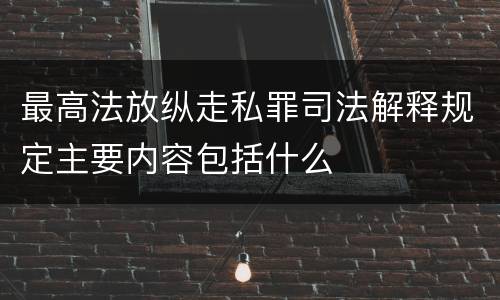 最高法放纵走私罪司法解释规定主要内容包括什么